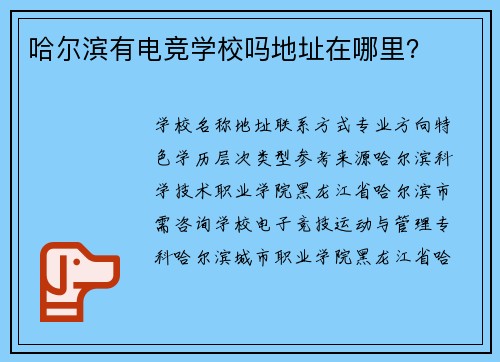 哈尔滨有电竞学校吗地址在哪里?

学校名称地址联系方式专业方向特色学历层次类型参考来源哈尔滨科学技术职业学院黑龙江省哈尔滨市需咨询学校电子竞技运动与管理专科哈尔滨城市职业学院黑龙江省哈